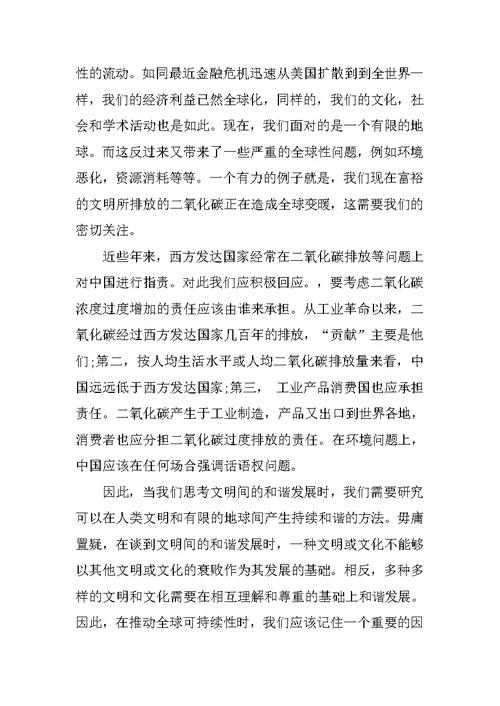 性的流动。如同最近金融危机迅速从美国扩散到到全世界一样，我们的经济利益已然全球化，同样的，我们的文化，社会和学术活动也是如此。现在，我们面对的是一个有限的地球。而这反过来又带来了一些严重的全球性问题，例如环境恶化，资源消耗等等。一个有力的例子就是，我们现在富裕的文明所排放的二氧化碳正在造成全球变暖，这需要我们的密切关注。

近些年来，西方发达国家经常在二氧化碳排放等问题上对中国进行指责。对此我们应积极回应。，要考虑二氧化碳浓度过度增加的责任应该由谁来承担。从工业革命以来，二氧化碳经过西方发达国家几百年的排放，“贡献”主要是他们;第二，按人均生活水平或人均二氧化碳排放量来看，中国远远低于西方发达国家;第三， 工业产品消费国也应承担责任。二氧化碳产生于工业制造，产品又出口到世界各地，消费者也应分担二氧化碳过度排放的责任。在环境问题上，中国应该在任何场合强调话语权问题。

因此，当我们思考文明间的和谐发展时，我们需要研究可以在人类文明和有限的地球间产生持续和谐的方法。毋庸置疑，在谈到文明间的和谐发展时，一种文明或文化不能够以其他文明或文化的衰败作为其发展的基础。相反，多种多样的文明和文化需要在相互理解和尊重的基础上和谐发展。因此，在推动全球可持续性时，我们应该记住一个重要的因